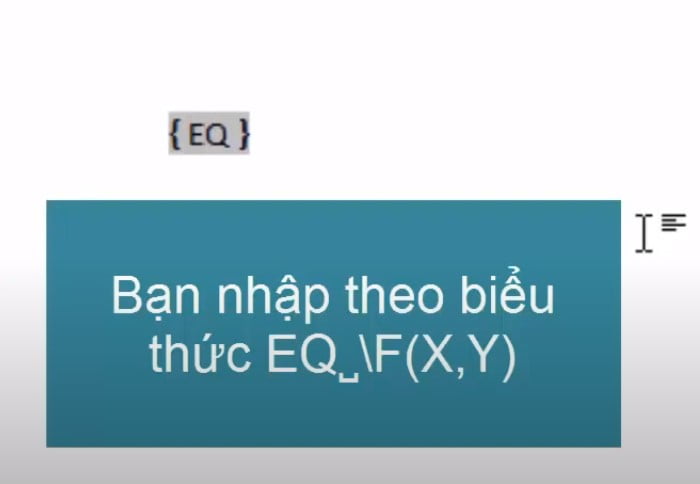 { EQ }

Bạn nhập theo biểu thức EQ␣\F(X,Y)